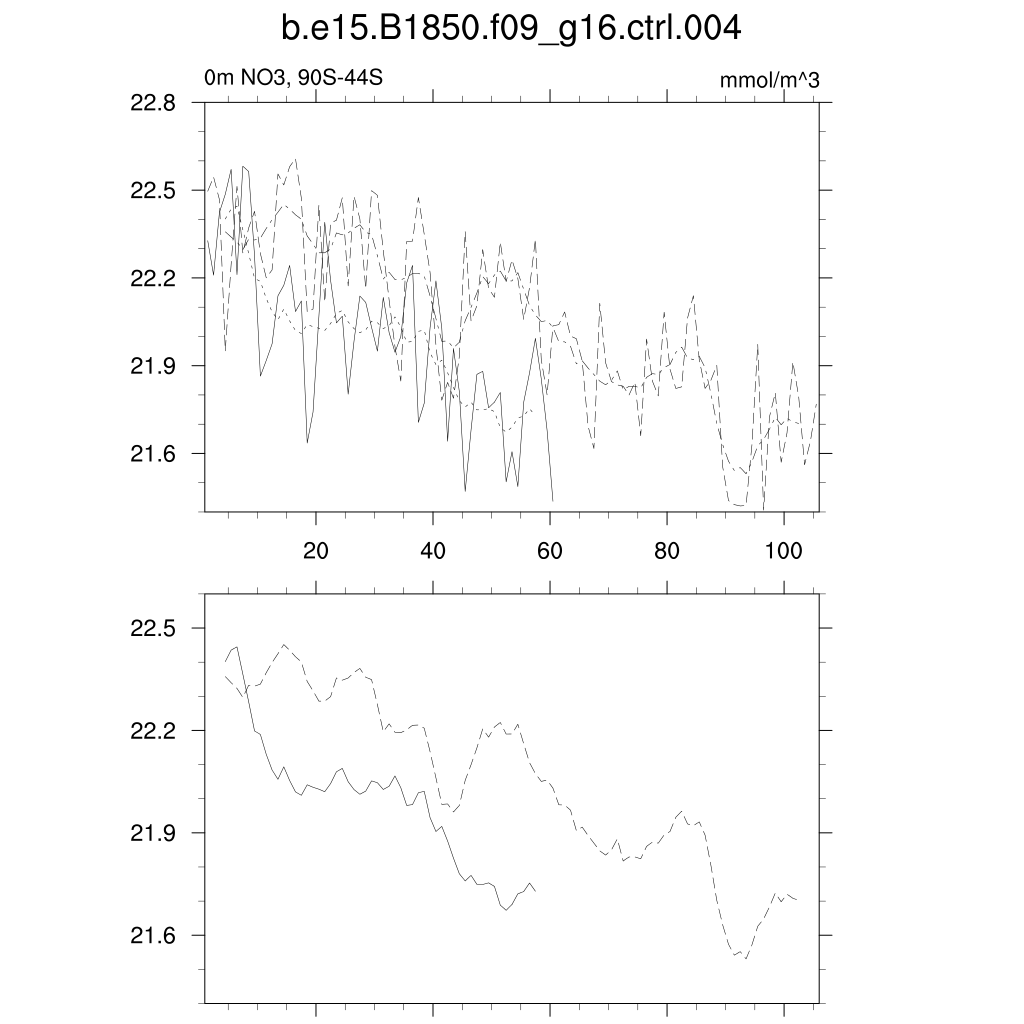 b.e15.B1850.f09_g16.ctrl.004

0m NO3, 90S-44S

mmol/m^3

22.8
22.5
22.2
21.9
21.6

20
40
60
80
100

22.5
22.2
21.9
21.6